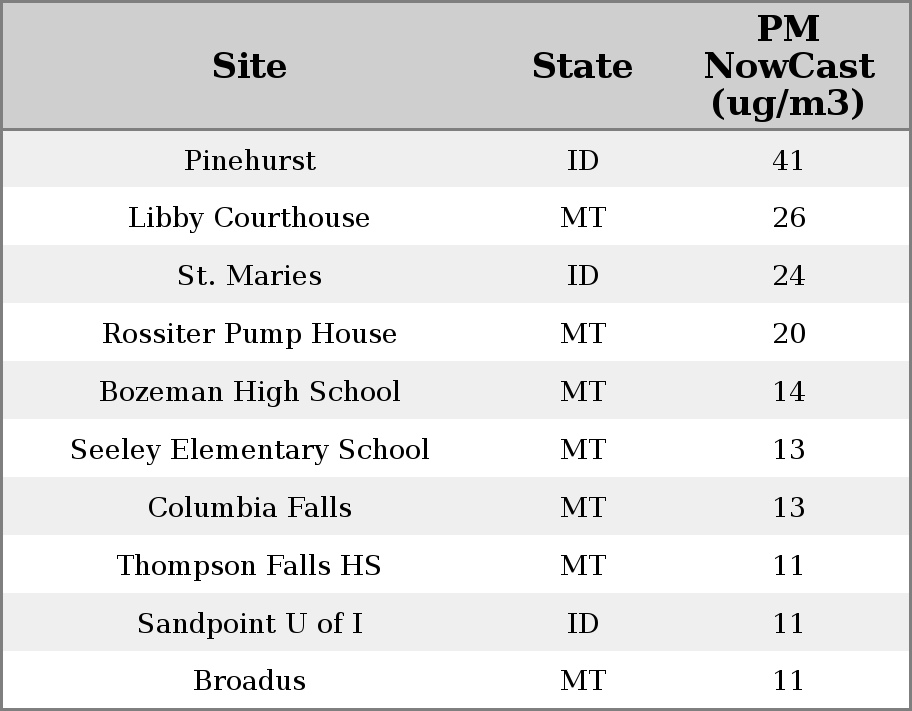 | Site | State | PM NowCast (ug/m3) |
|---|---|---|
| Pinehurst | ID | 41 |
| Libby Courthouse | MT | 26 |
| St. Maries | ID | 24 |
| Rossiter Pump House | MT | 20 |
| Bozeman High School | MT | 14 |
| Seeley Elementary School | MT | 13 |
| Columbia Falls | MT | 13 |
| Thompson Falls HS | MT | 11 |
| Sandpoint U of I | ID | 11 |
| Broadus | MT | 11 |